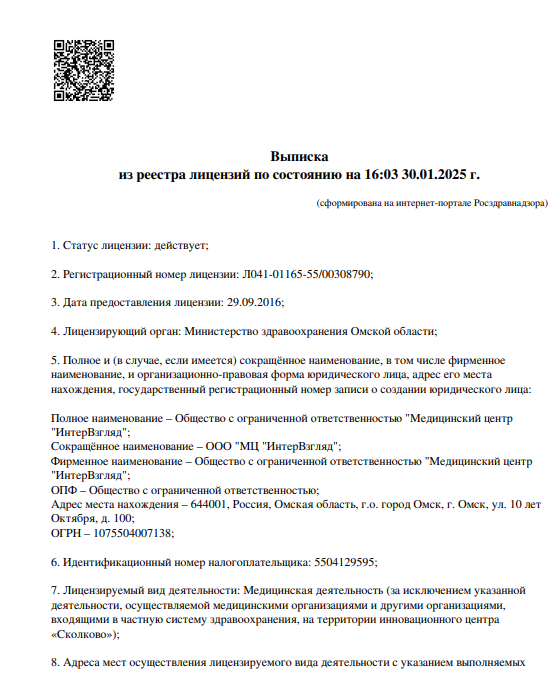 Выписка
из реестра лицензий по состоянию на 16:03 30.01.2025 г.

(сформирована на интернет-портале Росздравнадзора)

1. Статус лицензии: действует;

2. Регистрационный номер лицензии: Л041-01165-55/00308790;

3. Дата предоставления лицензии: 29.09.2016;

4. Лицензирующий орган: Министерство здравоохранения Омской области;

5. Полное и (в случае, если имеется) сокращённое наименование, в том числе фирменное наименование, и организационно-правовая форма юридического лица, адрес его места нахождения, государственный регистрационный номер записи о создании юридического лица:

Полное наименование – Общество с ограниченной ответственностью "Медицинский центр "ИнтерВзгляд";
Сокращённое наименование – ООО "МЦ "ИнтерВзгляд";
Фирменное наименование – Общество с ограниченной ответственностью "Медицинский центр "ИнтерВзгляд";
ОПФ – Общество с ограниченной ответственностью;
Адрес места нахождения – 644001, Россия, Омская область, г.о. город Омск, г. Омск, ул. 10 лет Октября, д. 100;
ОГРН – 1075504007138;

6. Идентификационный номер налогоплательщика: 5504129595;

7. Лицензируемый вид деятельности: Медицинская деятельность (за исключением указанной деятельности, осуществляемой медицинскими организациями и другими организациями, входящими в частную систему здравоохранения, на территории инновационного центра «Сколково»);

8. Адреса мест осуществления лицензируемого вида деятельности с указанием выполняемых